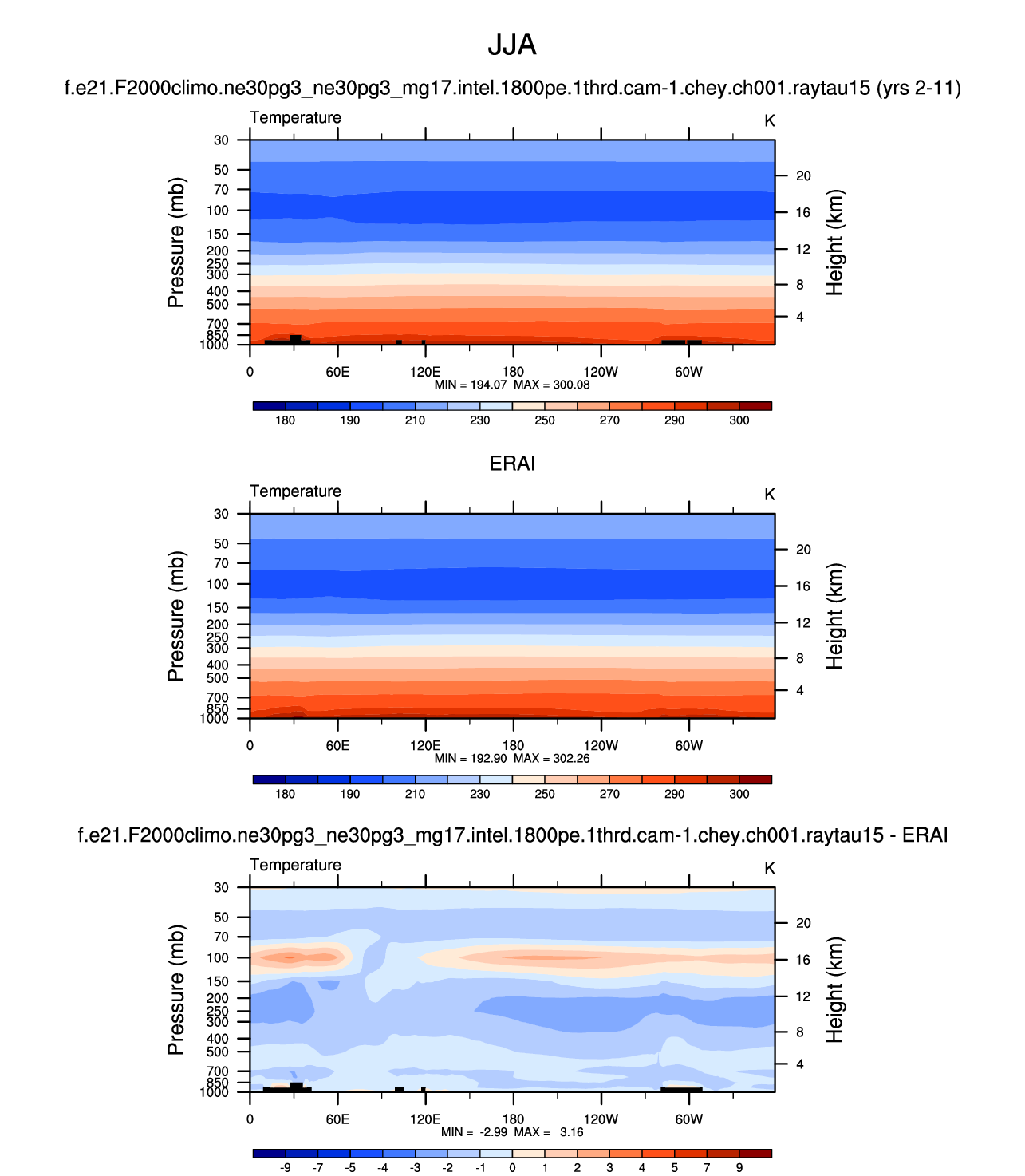 JJA

f.e21.F2000climo.ne30pg3_ne30pg3_mg17.intel.1800pe.1thrd.cam-1.chey.ch001.raytau15 (yrs 2-11)

Temperature

K

Pressure (mb)

30
50
70
100
150
200
250
300
400
500
700
850
1000

Height (km)

20
16
12
8
4

0 60E 120E 180 120W 60W

MIN = 194.07 MAX = 300.08

180 190 210 230 250 270 290 300

ERAI

Temperature

K

Pressure (mb)

30
50
70
100
150
200
250
300
400
500
700
850
1000

Height (km)

20
16
12
8
4

0 60E 120E 180 120W 60W

MIN = 192.90 MAX = 302.26

180 190 210 230 250 270 290 300

f.e21.F2000climo.ne30pg3_ne30pg3_mg17.intel.1800pe.1thrd.cam-1.chey.ch001.raytau15 - ERAI

Temperature

K

Pressure (mb)

30
50
70
100
150
200
250
300
400
500
700
850
1000

Height (km)

20
16
12
8
4

0 60E 120E 180 120W 60W

MIN = -2.99 MAX = 3.16

-9 -7 -5 -4 -3 -2 -1 0 1 2 3 4 5 7 9